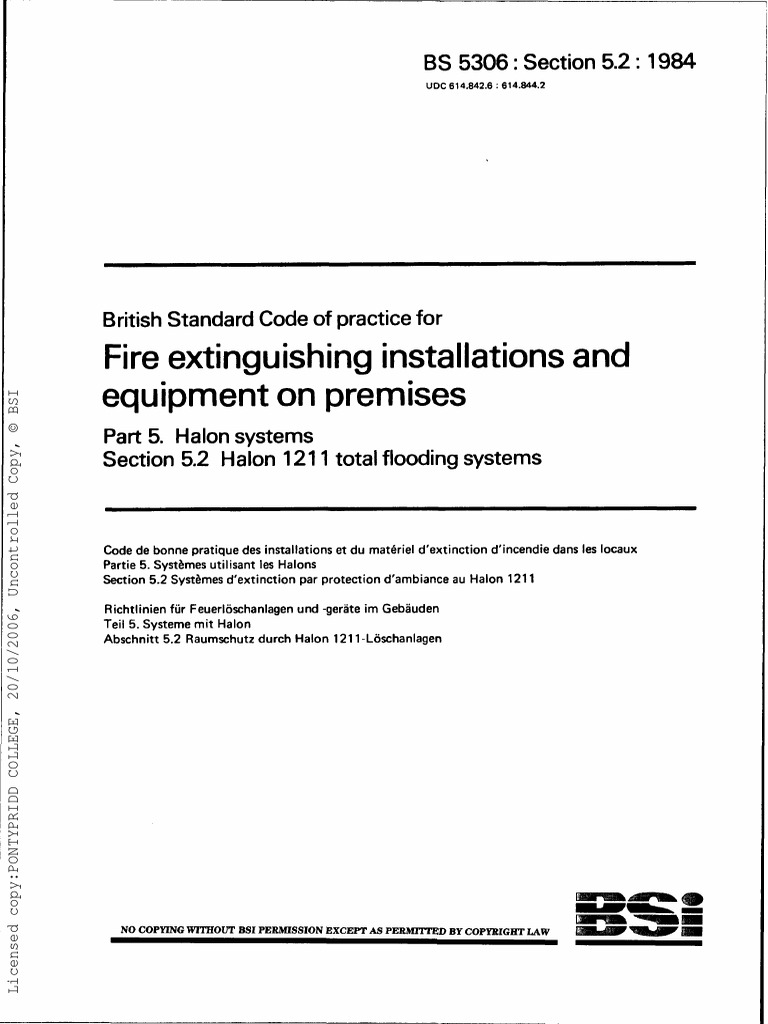 BS 5306 : Section 5.2 : 1984
UDC 614.842.6 : 614.844.2

British Standard Code of practice for
Fire extinguishing installations and equipment on premises
Part 5. Halon systems
Section 5.2 Halon 1211 total flooding systems

Code de bonne pratique des installations et du matériel d'extinction d'incendie dans les locaux
Partie 5. Systèmes utilisant les Halons
Section 5.2 Systèmes d'extinction par protection d'ambiance au Halon 1211

Richtlinien für Feuerlöschanlagen und -geräte im Gebäuden
Teil 5. Systeme mit Halon
Abschnitt 5.2 Raumschutz durch Halon 1211-Löschanlagen

NO COPYING WITHOUT BSI PERMISSION EXCEPT AS PERMITTED BY COPYRIGHT LAW

BSI

Licensed copy:PONTYPRIDD COLLEGE, 20/10/2006, Uncontrolled Copy, © BSI